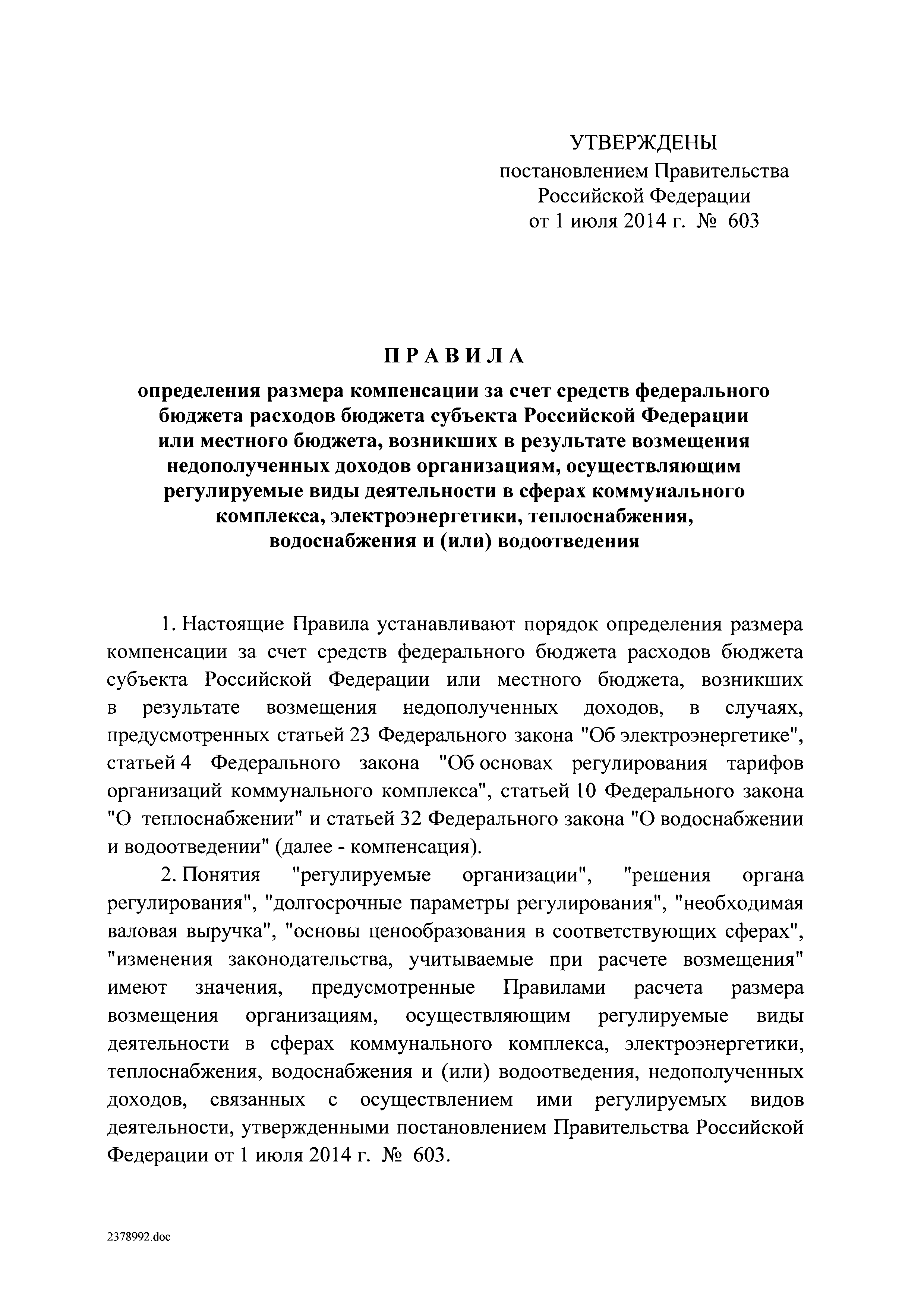 УТВЕРЖДЕНЫ
постановлением Правительства
Российской Федерации
от 1 июля 2014 г. № 603

П Р А В И Л А

определения размера компенсации за счет средств федерального бюджета расходов бюджета субъекта Российской Федерации или местного бюджета, возникших в результате возмещения недополученных доходов организациям, осуществляющим регулируемые виды деятельности в сферах коммунального комплекса, электроэнергетики, теплоснабжения, водоснабжения и (или) водоотведения

1. Настоящие Правила устанавливают порядок определения размера компенсации за счет средств федерального бюджета расходов бюджета субъекта Российской Федерации или местного бюджета, возникших в результате возмещения недополученных доходов, в случаях, предусмотренных статьей 23 Федерального закона "Об электроэнергетике", статьей 4 Федерального закона "Об основах регулирования тарифов организаций коммунального комплекса", статьей 10 Федерального закона "О теплоснабжении" и статьей 32 Федерального закона "О водоснабжении и водоотведении" (далее - компенсация).

2. Понятия "регулируемые организации", "решения органа регулирования", "долгосрочные параметры регулирования", "необходимая валовая выручка", "основы ценообразования в соответствующих сферах", "изменения законодательства, учитываемые при расчете возмещения" имеют значения, предусмотренные Правилами расчета размера возмещения организациям, осуществляющим регулируемые виды деятельности в сферах коммунального комплекса, электроэнергетики, теплоснабжения, водоснабжения и (или) водоотведения, недополученных доходов, связанных с осуществлением ими регулируемых видов деятельности, утвержденными постановлением Правительства Российской Федерации от 1 июля 2014 г. № 603.

2378992.doc